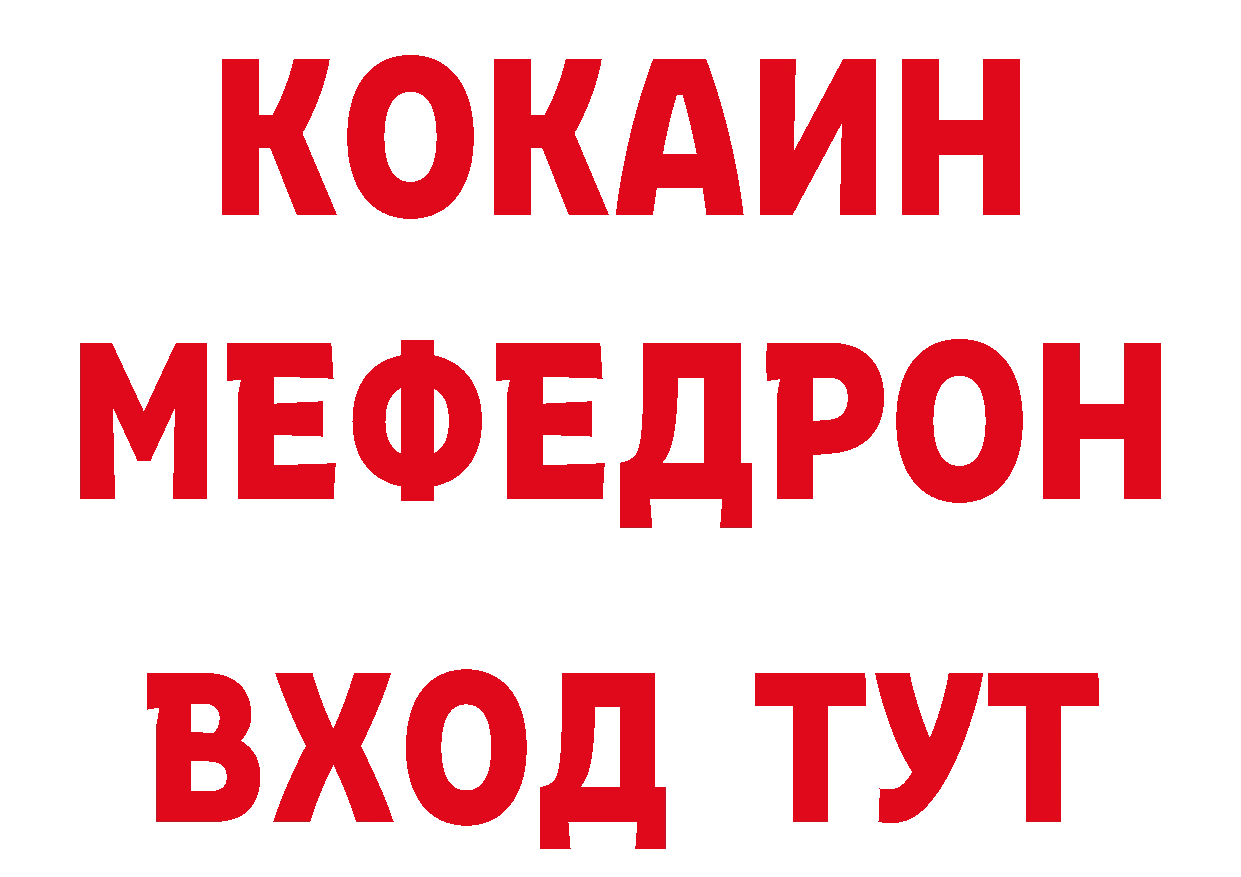 КОКАИН
МЕФЕДРОН
ВХОД ТУТ